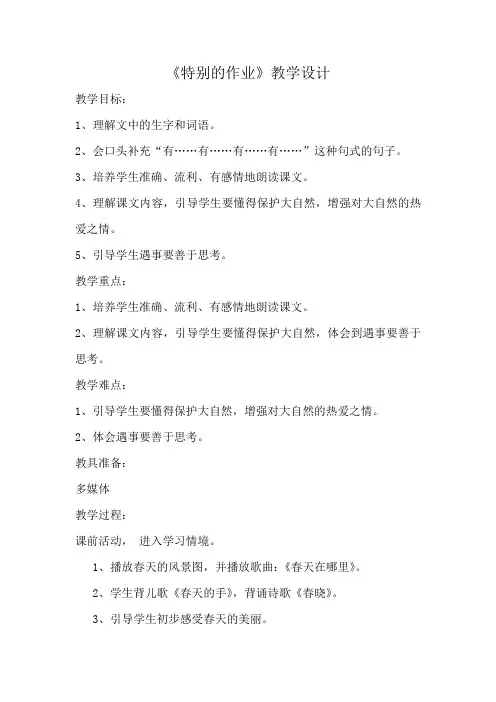 《特别的作业》教学设计

教学目标：

1、理解文中的生字和词语。

2、会口头补充“有……有……有……有……”这种句式的句子。

3、培养学生准确、流利、有感情地朗读课文。

4、理解课文内容，引导学生要懂得保护大自然，增强对大自然的热爱之情。

5、引导学生遇事要善于思考。

教学重点：

1、培养学生准确、流利、有感情地朗读课文。

2、理解课文内容，引导学生要懂得保护大自然，体会到遇事要善于思考。

教学难点：

1、引导学生要懂得保护大自然，增强对大自然的热爱之情。

2、体会遇事要善于思考。

教具准备：

多媒体

教学过程：

课前活动， 进入学习情境。

1、播放春天的风景图，并播放歌曲：《春天在哪里》。

2、学生背儿歌《春天的手》，背诵诗歌《春晓》。

3、引导学生初步感受春天的美丽。